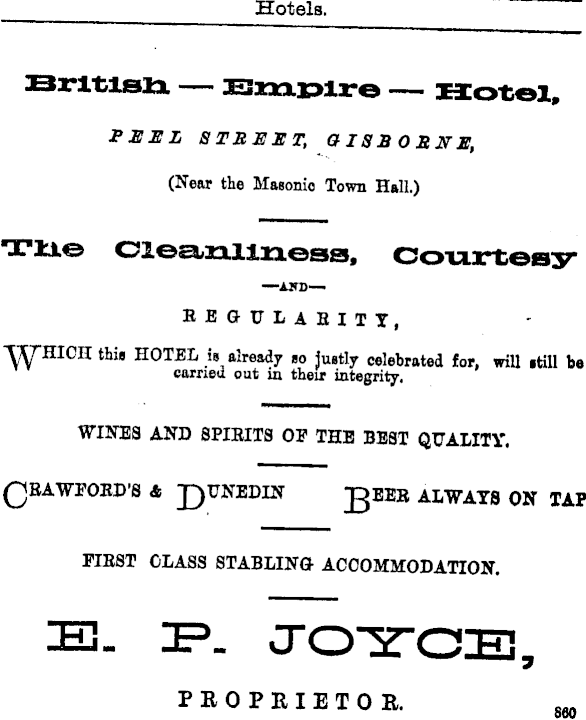 Hotels.

British — Empire — Hotel,

PEEL STREET, GISBORNE,

(Near the Masonic Town Hall.)

The Cleanliness, Courtesy

—AND—

REGULARITY,

WHICH this HOTEL is already so justly celebrated for, will still be carried out in their integrity.

WINES AND SPIRITS OF THE BEST QUALITY.

CRAWFORD'S & DUNEDIN BEER ALWAYS ON TAP

FIRST CLASS STABLING ACCOMMODATION.

E. P. JOYCE,

PROPRIETOR.

860